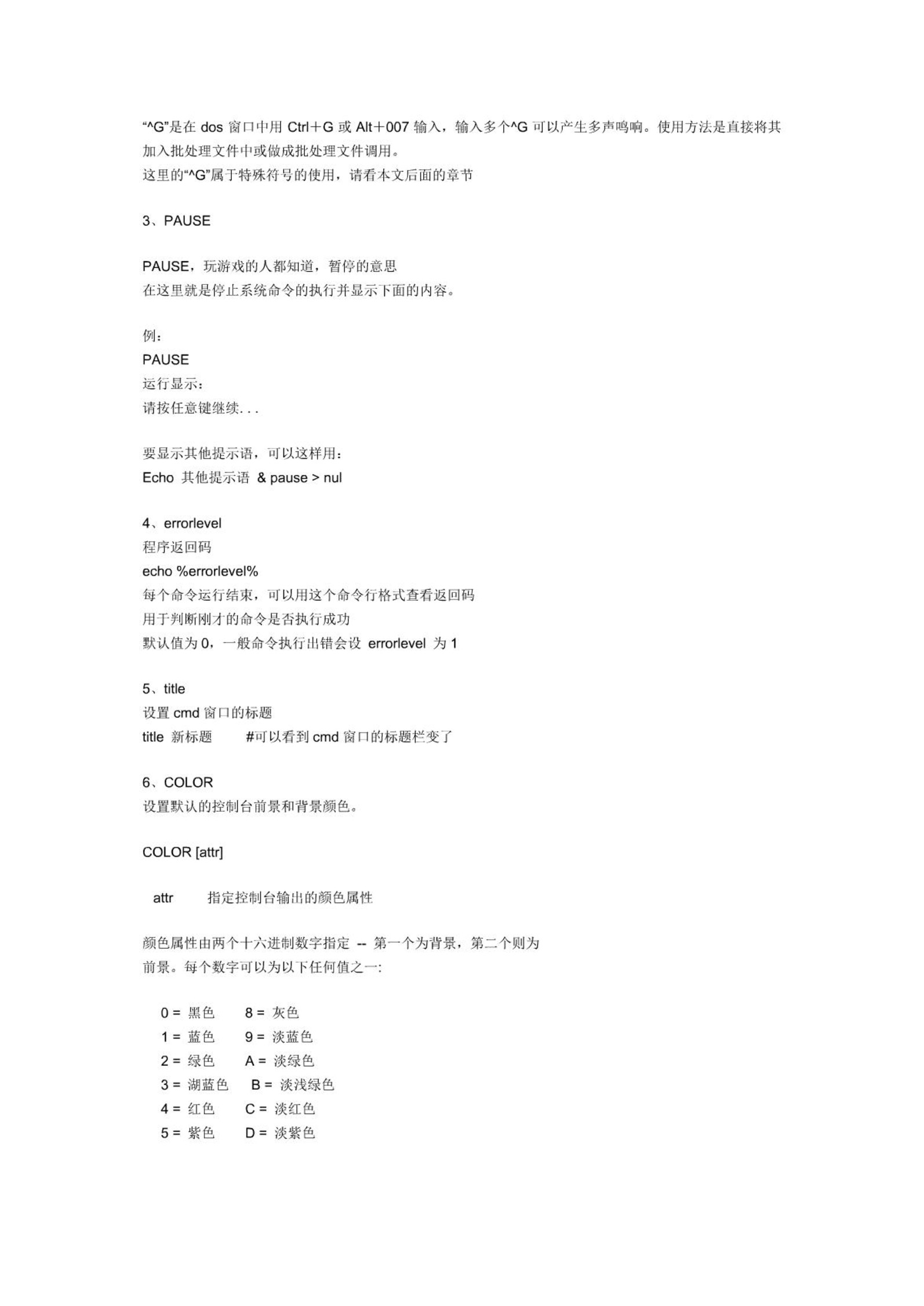 “^G”是在 dos 窗口中用 Ctrl＋G 或 Alt＋007 输入，输入多个^G 可以产生多声鸣响。使用方法是直接将其加入批处理文件中或做成批处理文件调用。
这里的“^G”属于特殊符号的使用，请看本文后面的章节

3、PAUSE

PAUSE，玩游戏的人都知道，暂停的意思
在这里就是停止系统命令的执行并显示下面的内容。

例：
PAUSE
运行显示：
请按任意键继续. . .

要显示其他提示语，可以这样用：
Echo 其他提示语 & pause > nul

4、errorlevel
程序返回码
echo %errorlevel%
每个命令运行结束，可以用这个命令行格式查看返回码
用于判断刚才的命令是否执行成功
默认值为 0，一般命令执行出错会设 errorlevel 为 1

5、title
设置 cmd 窗口的标题
title 新标题 #可以看到 cmd 窗口的标题栏变了

6、COLOR
设置默认的控制台前景和背景颜色。

COLOR [attr]

attr 指定控制台输出的颜色属性

颜色属性由两个十六进制数字指定 -- 第一个为背景，第二个则为前景。每个数字可以为以下任何值之一:

0 = 黑色 8 = 灰色
1 = 蓝色 9 = 淡蓝色
2 = 绿色 A = 淡绿色
3 = 湖蓝色 B = 淡浅绿色
4 = 红色 C = 淡红色
5 = 紫色 D = 淡紫色